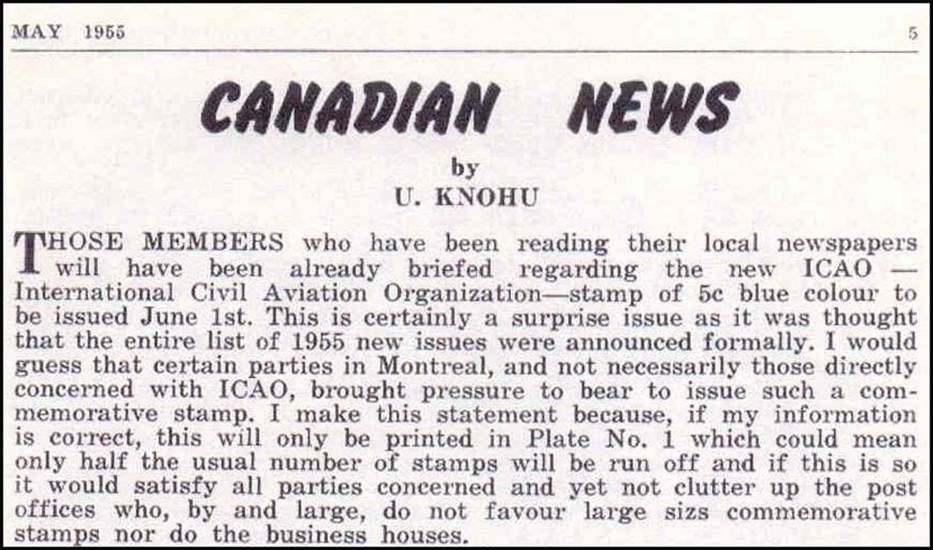 MAY 1955

5

CANADIAN NEWS

by

U. KNOHU

THOSE MEMBERS who have been reading their local newspapers will have been already briefed regarding the new ICAO — International Civil Aviation Organization—stamp of 5c blue colour to be issued June 1st. This is certainly a surprise issue as it was thought that the entire list of 1955 new issues were announced formally. I would guess that certain parties in Montreal, and not necessarily those directly concerned with ICAO, brought pressure to bear to issue such a commemorative stamp. I make this statement because, if my information is correct, this will only be printed in Plate No. 1 which could mean only half the usual number of stamps will be run off and if this is so it would satisfy all parties concerned and yet not clutter up the post offices who, by and large, do not favour large sizs commemorative stamps nor do the business houses.